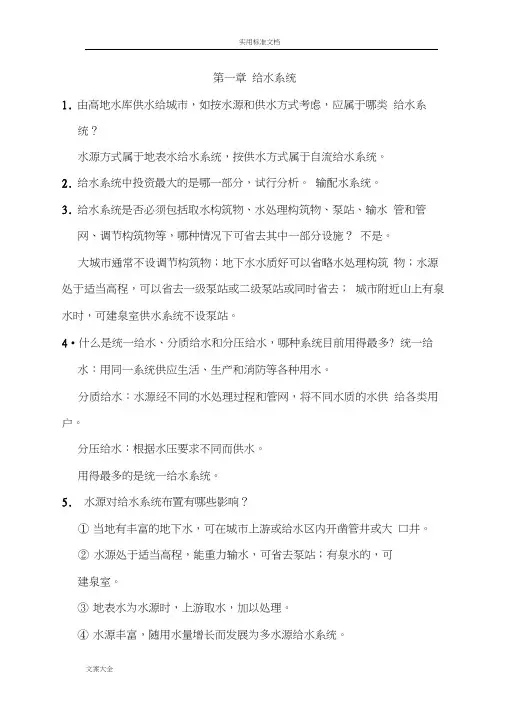 实用标准文档

第一章 给水系统

1. 由高地水库供水给城市，如按水源和供水方式考虑，应属于哪类 给水系统？

水源方式属于地表水给水系统，按供水方式属于自流给水系统。

2. 给水系统中投资最大的是哪一部分，试行分析。 输配水系统。

3. 给水系统是否必须包括取水构筑物、水处理构筑物、泵站、输水 管和管网、调节构筑物等，哪种情况下可省去其中一部分设施？ 不是。

大城市通常不设调节构筑物；地下水水质好可以省略水处理构筑 物；水源处于适当高程，可以省去一级泵站或二级泵站或同时省去； 城市附近山上有泉水时，可建泉室供水系统不设泵站。

4 • 什么是统一给水、分质给水和分压给水，哪种系统目前用得最多? 统一给水：用同一系统供应生活、生产和消防等各种用水。

分质给水：水源经不同的水处理过程和管网，将不同水质的水供 给各类用户。

分压给水：根据水压要求不同而供水。

用得最多的是统一给水系统。

5. 水源对给水系统布置有哪些影响？

① 当地有丰富的地下水，可在城市上游或给水区内开凿管井或大 口井。

② 水源处于适当高程，能重力输水，可省去泵站；有泉水的，可建泉室。

③ 地表水为水源时，上游取水，加以处理。

④ 水源丰富，随用水量增长而发展为多水源给水系统。

文案大全